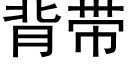 背带